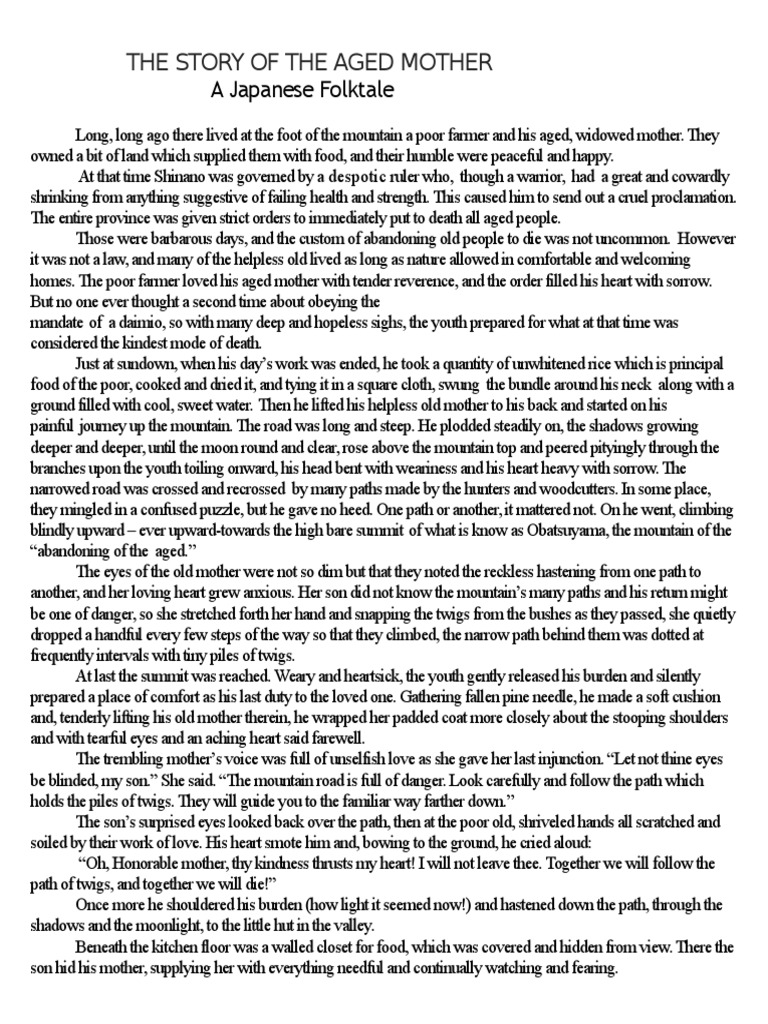 THE STORY OF THE AGED MOTHER
A Japanese Folktale

Long, long ago there lived at the foot of the mountain a poor farmer and his aged, widowed mother. They owned a bit of land which supplied them with food, and their humble were peaceful and happy.

At that time Shinano was governed by a despotic ruler who, though a warrior, had a great and cowardly shrinking from anything suggestive of failing health and strength. This caused him to send out a cruel proclamation. The entire province was given strict orders to immediately put to death all aged people.

Those were barbarous days, and the custom of abandoning old people to die was not uncommon. However it was not a law, and many of the helpless old lived as long as nature allowed in comfortable and welcoming homes. The poor farmer loved his aged mother with tender reverence, and the order filled his heart with sorrow. But no one ever thought a second time about obeying the mandate of a daimio, so with many deep and hopeless sighs, the youth prepared for what at that time was considered the kindest mode of death.

Just at sundown, when his day's work was ended, he took a quantity of unwhitened rice which is principal food of the poor, cooked and dried it, and tying it in a square cloth, swung the bundle around his neck along with a ground filled with cool, sweet water. Then he lifted his helpless old mother to his back and started on his painful journey up the mountain. The road was long and steep. He plodded steadily on, the shadows growing deeper and deeper, until the moon round and clear, rose above the mountain top and peered pityingly through the branches upon the youth toiling onward, his head bent with weariness and his heart heavy with sorrow. The narrowed road was crossed and recrossed by many paths made by the hunters and woodcutters. In some place, they mingled in a confused puzzle, but he gave no heed. One path or another, it mattered not. On he went, climbing blindly upward – ever upward-towards the high bare summit of what is know as Obatsuyama, the mountain of the "abandoning of the aged."

The eyes of the old mother were not so dim but that they noted the reckless hastening from one path to another, and her loving heart grew anxious. Her son did not know the mountain's many paths and his return might be one of danger, so she stretched forth her hand and snapping the twigs from the bushes as they passed, she quietly dropped a handful every few steps of the way so that they climbed, the narrow path behind them was dotted at frequently intervals with tiny piles of twigs.

At last the summit was reached. Weary and heartsick, the youth gently released his burden and silently prepared a place of comfort as his last duty to the loved one. Gathering fallen pine needle, he made a soft cushion and, tenderly lifting his old mother therein, he wrapped her padded coat more closely about the stooping shoulders and with tearful eyes and an aching heart said farewell.

The trembling mother's voice was full of unselfish love as she gave her last injunction. "Let not thine eyes be blinded, my son." She said. "The mountain road is full of danger. Look carefully and follow the path which holds the piles of twigs. They will guide you to the familiar way farther down."

The son's surprised eyes looked back over the path, then at the poor old, shriveled hands all scratched and soiled by their work of love. His heart smote him and, bowing to the ground, he cried aloud:

"Oh, Honorable mother, thy kindness thrusts my heart! I will not leave thee. Together we will follow the path of twigs, and together we will die!"

Once more he shouldered his burden (how light it seemed now!) and hastened down the path, through the shadows and the moonlight, to the little hut in the valley.

Beneath the kitchen floor was a walled closet for food, which was covered and hidden from view. There the son hid his mother, supplying her with everything needful and continually watching and fearing.